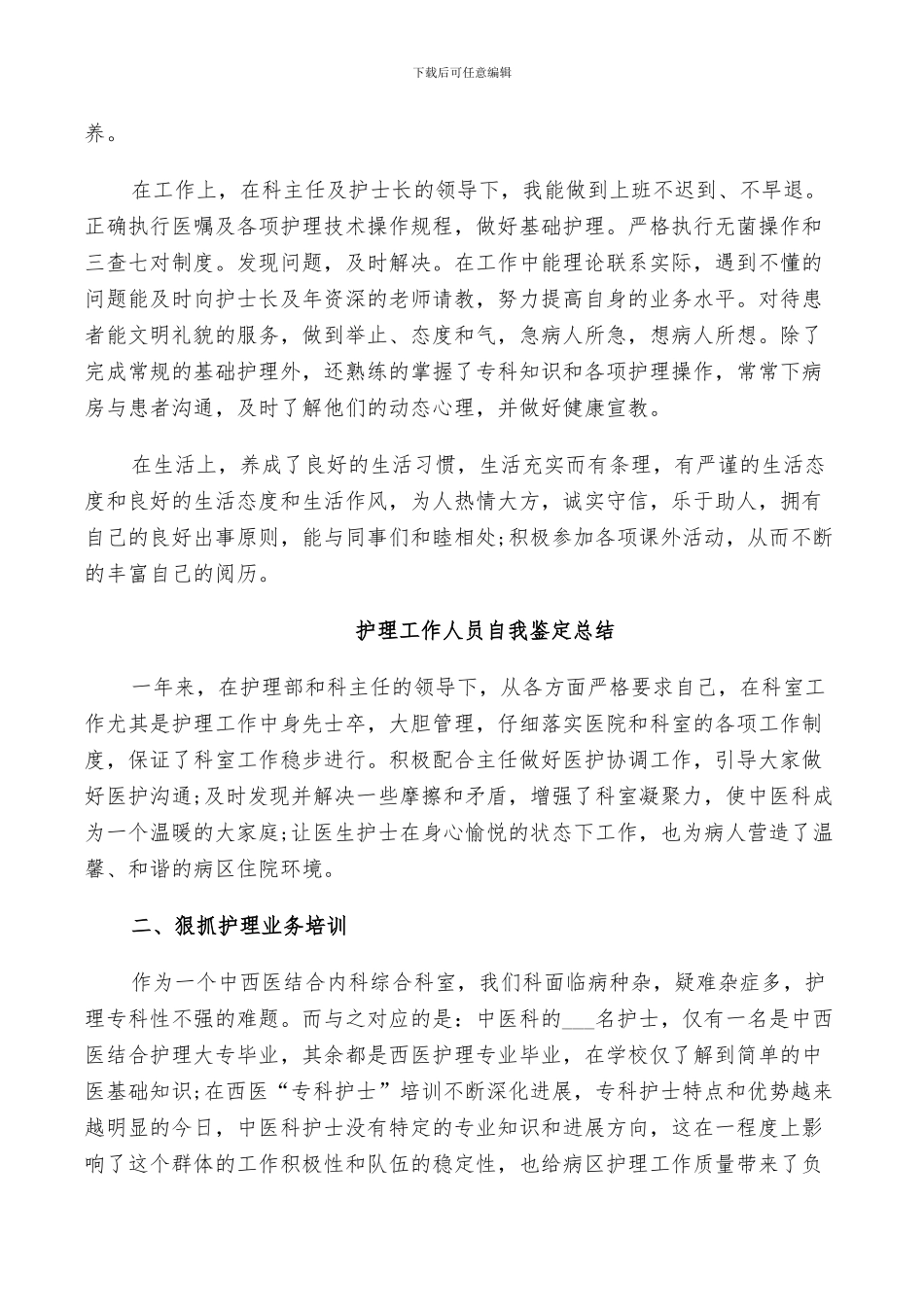 下载后可任意编辑

养。

在工作上，在科主任及护士长的领导下，我能做到上班不迟到、不早退。正确执行医嘱及各项护理技术操作规程，做好基础护理。严格执行无菌操作和三查七对制度。发现问题，及时解决。在工作中能理论联系实际，遇到不懂的问题能及时向护士长及年资深的老师请教，努力提高自身的业务水平。对待患者能文明礼貌的服务，做到举止、态度和气，急病人所急，想病人所想。除了完成常规的基础护理外，还熟练的掌握了专科知识和各项护理操作，常常下病房与患者沟通，及时了解他们的动态心理，并做好健康宣教。

在生活上，养成了良好的生活习惯，生活充实而有条理，有严谨的生活态度和良好的生活态度和生活作风，为人热情大方，诚实守信，乐于助人，拥有自己的良好出事原则，能与同事们和睦相处;积极参加各项课外活动，从而不断的丰富自己的阅历。

护理工作人员自我鉴定总结

一年来，在护理部和科主任的领导下，从各方面严格要求自己，在科室工作尤其是护理工作中身先士卒，大胆管理，仔细落实医院和科室的各项工作制度，保证了科室工作稳步进行。积极配合主任做好医护协调工作，引导大家做好医护沟通;及时发现并解决一些摩擦和矛盾，增强了科室凝聚力，使中医科成为一个温暖的大家庭;让医生护士在身心愉悦的状态下工作，也为病人营造了温馨、和谐的病区住院环境。

二、狠抓护理业务培训

作为一个中西医结合内科综合科室，我们科面临病种杂，疑难杂症多，护理专科性不强的难题。而与之对应的是：中医科的___名护士，仅有一名是中西医结合护理大专毕业，其余都是西医护理专业毕业，在学校仅了解到简单的中医基础知识;在西医“专科护士”培训不断深化进展，专科护士特点和优势越来越明显的今日，中医科护士没有特定的专业知识和进展方向，这在一程度上影响了这个群体的工作积极性和队伍的稳定性，也给病区护理工作质量带来了负